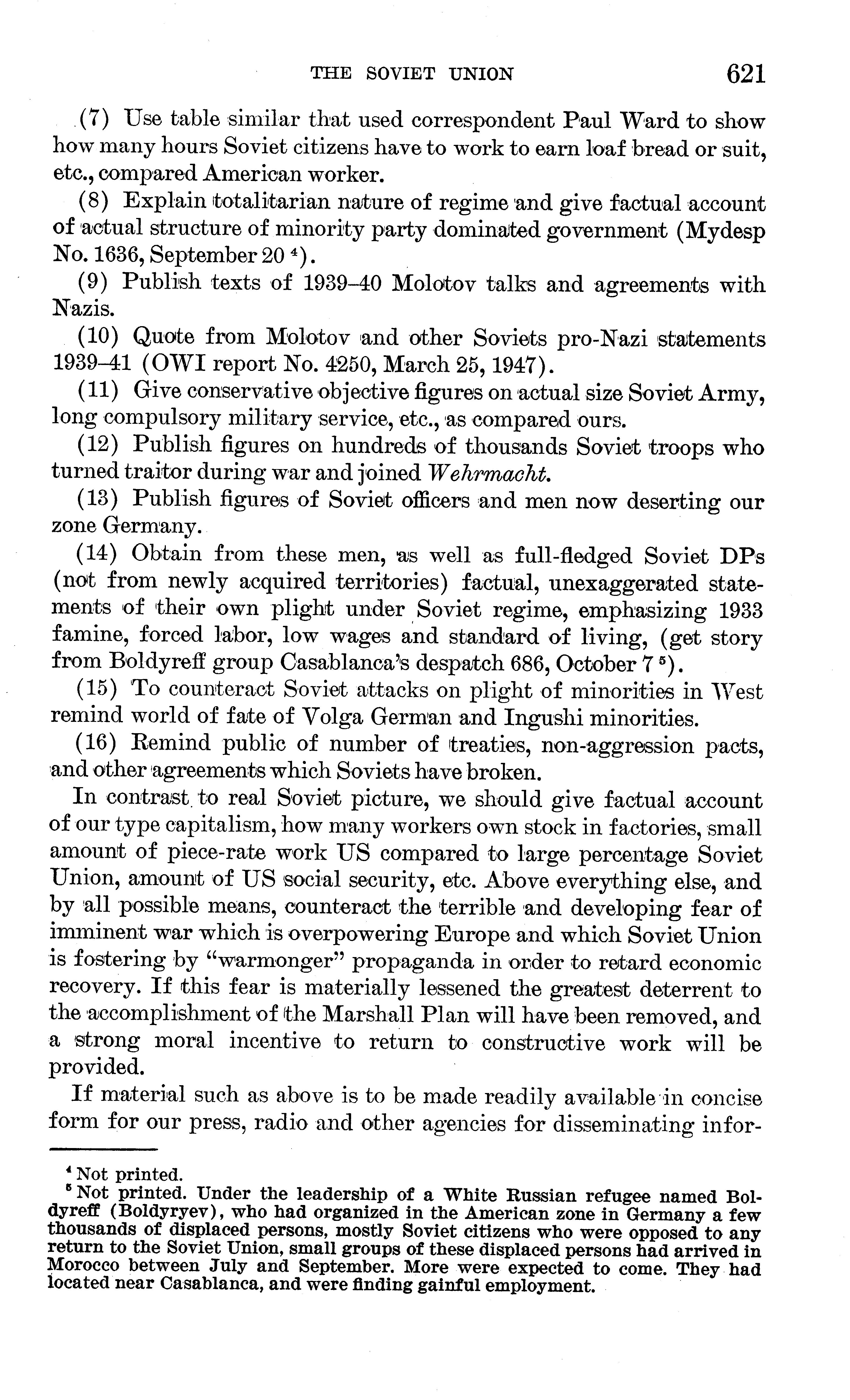 THE SOVIET UNION 621

(7) Use table similar that used correspondent Paul Ward to show how many hours Soviet citizens have to work to earn loaf bread or suit, etc., compared American worker.

(8) Explain totalitarian nature of regime and give factual account of actual structure of minority party dominated government (Mydesp No. 1636, September 20 $^4$).

(9) Publish texts of 1939–40 Molotov talks and agreements with Nazis.

(10) Quote from Molotov and other Soviets pro-Nazi statements 1939–41 (OWI report No. 4250, March 25, 1947).

(11) Give conservative objective figures on actual size Soviet Army, long compulsory military service, etc., as compared ours.

(12) Publish figures on hundreds of thousands Soviet troops who turned traitor during war and joined Wehrmacht.

(13) Publish figures of Soviet officers and men now deserting our zone Germany.

(14) Obtain from these men, as well as full-fledged Soviet DPs (not from newly acquired territories) factual, unexaggerated statements of their own plight under Soviet regime, emphasizing 1933 famine, forced labor, low wages and standard of living, (get story from Boldyreff group Casablanca's despatch 686, October 7 $^5$).

(15) To counteract Soviet attacks on plight of minorities in West remind world of fate of Volga German and Ingushi minorities.

(16) Remind public of number of treaties, non-aggression pacts, and other agreements which Soviets have broken.

In contrast to real Soviet picture, we should give factual account of our type capitalism, how many workers own stock in factories, small amount of piece-rate work US compared to large percentage Soviet Union, amount of US social security, etc. Above everything else, and by all possible means, counteract the terrible and developing fear of imminent war which is overpowering Europe and which Soviet Union is fostering by "warmonger" propaganda in order to retard economic recovery. If this fear is materially lessened the greatest deterrent to the accomplishment of the Marshall Plan will have been removed, and a strong moral incentive to return to constructive work will be provided.

If material such as above is to be made readily available in concise form for our press, radio and other agencies for disseminating infor-

$^4$ Not printed.
$^5$ Not printed. Under the leadership of a White Russian refugee named Boldyreff (Boldyryev), who had organized in the American zone in Germany a few thousands of displaced persons, mostly Soviet citizens who were opposed to any return to the Soviet Union, small groups of these displaced persons had arrived in Morocco between July and September. More were expected to come. They had located near Casablanca, and were finding gainful employment.